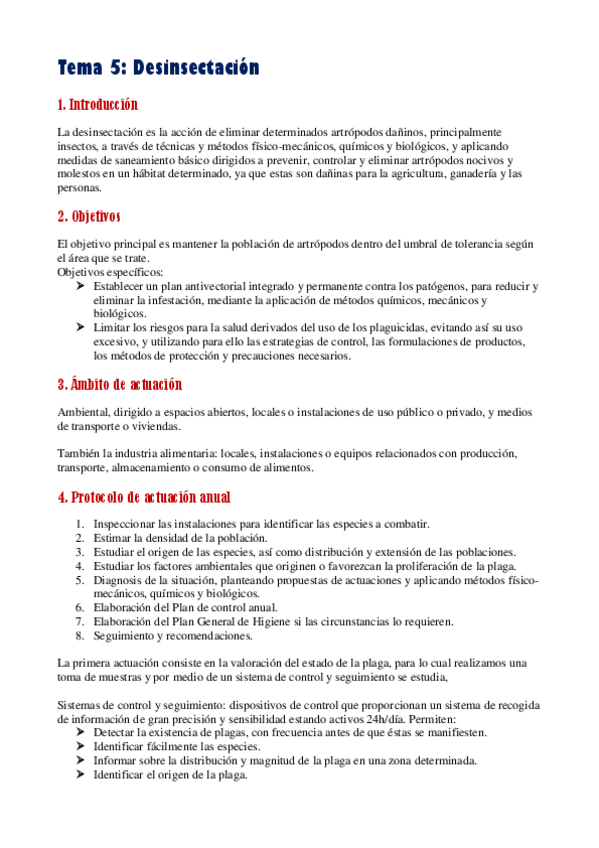 Tema 5: Desinsectación

1. Introducción

La desinsectación es la acción de eliminar determinados artrópodos dañinos, principalmente insectos, a través de técnicas y métodos físico-mecánicos, químicos y biológicos, y aplicando medidas de saneamiento básico dirigidos a prevenir, controlar y eliminar artrópodos nocivos y molestos en un hábitat determinado, ya que estas son dañinas para la agricultura, ganadería y las personas.

2. Objetivos

El objetivo principal es mantener la población de artrópodos dentro del umbral de tolerancia según el área que se trate.
Objetivos específicos:
➤ Establecer un plan antivectorial integrado y permanente contra los patógenos, para reducir y eliminar la infestación, mediante la aplicación de métodos químicos, mecánicos y biológicos.
➤ Limitar los riesgos para la salud derivados del uso de los plaguicidas, evitando así su uso excesivo, y utilizando para ello las estrategias de control, las formulaciones de productos, los métodos de protección y precauciones necesarios.

3. Ámbito de actuación

Ambiental, dirigido a espacios abiertos, locales o instalaciones de uso público o privado, y medios de transporte o viviendas.

También la industria alimentaria: locales, instalaciones o equipos relacionados con producción, transporte, almacenamiento o consumo de alimentos.

4. Protocolo de actuación anual

1. Inspeccionar las instalaciones para identificar las especies a combatir.
2. Estimar la densidad de la población.
3. Estudiar el origen de las especies, así como distribución y extensión de las poblaciones.
4. Estudiar los factores ambientales que originen o favorezcan la proliferación de la plaga.
5. Diagnosis de la situación, planteando propuestas de actuaciones y aplicando métodos físico-mecánicos, químicos y biológicos.
6. Elaboración del Plan de control anual.
7. Elaboración del Plan General de Higiene si las circunstancias lo requieren.
8. Seguimiento y recomendaciones.

La primera actuación consiste en la valoración del estado de la plaga, para lo cual realizamos una toma de muestras y por medio de un sistema de control y seguimiento se estudia,

Sistemas de control y seguimiento: dispositivos de control que proporcionan un sistema de recogida de información de gran precisión y sensibilidad estando activos 24h/día. Permiten:
➤ Detectar la existencia de plagas, con frecuencia antes de que éstas se manifiesten.
➤ Identificar fácilmente las especies.
➤ Informar sobre la distribución y magnitud de la plaga en una zona determinada.
➤ Identificar el origen de la plaga.